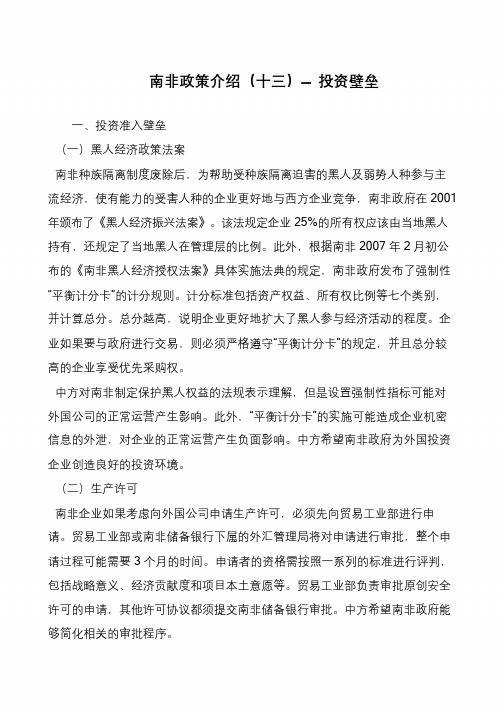 南非政策介绍（十三）— 投资壁垒

一、投资准入壁垒

（一）黑人经济政策法案

南非种族隔离制度废除后，为帮助受种族隔离迫害的黑人及弱势人种参与主流经济，使有能力的受害人种的企业更好地与西方企业竞争，南非政府在 2001 年颁布了《黑人经济振兴法案》。该法规定企业 25%的所有权应该由当地黑人持有，还规定了当地黑人在管理层的比例。此外，根据南非 2007 年 2 月初公布的《南非黑人经济授权法案》具体实施法典的规定，南非政府发布了强制性“平衡计分卡”的计分规则。计分标准包括资产权益、所有权比例等七个类别，并计算总分。总分越高，说明企业更好地扩大了黑人参与经济活动的程度。企业如果要与政府进行交易，则必须严格遵守“平衡计分卡”的规定，并且总分较高的企业享受优先采购权。

中方对南非制定保护黑人权益的法规表示理解，但是设置强制性指标可能对外国公司的正常运营产生影响。此外，“平衡计分卡”的实施可能造成企业机密信息的外泄，对企业的正常运营产生负面影响。中方希望南非政府为外国投资企业创造良好的投资环境。

（二）生产许可

南非企业如果考虑向外国公司申请生产许可，必须先向贸易工业部进行申请。贸易工业部或南非储备银行下属的外汇管理局将对申请进行审批，整个申请过程可能需要 3 个月的时间。申请者的资格需按照一系列的标准进行评判，包括战略意义、经济贡献度和项目本土意愿等。贸易工业部负责审批原创安全许可的申请，其他许可协议都须提交南非储备银行审批。中方希望南非政府能够简化相关的审批程序。